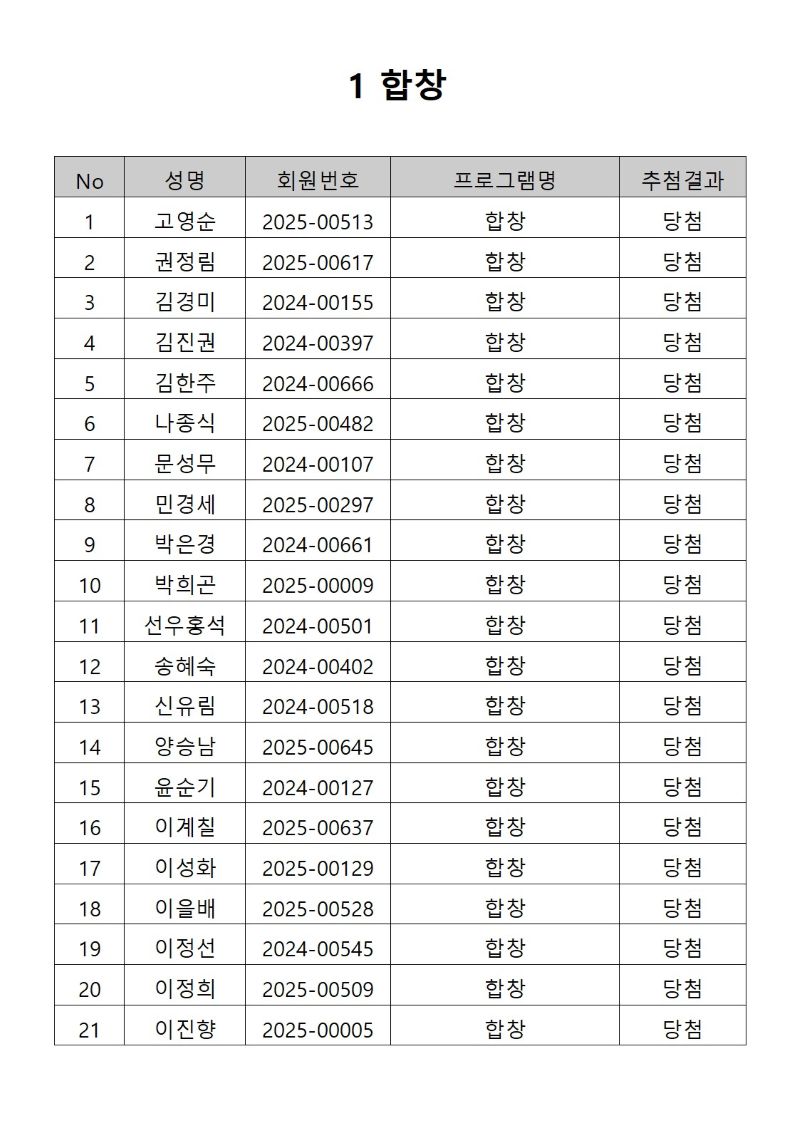 1 합창

| No | 성명 | 회원번호 | 프로그램명 | 추첨결과 |
|---|---|---|---|---|
| 1 | 고영순 | 2025-00513 | 합창 | 당첨 |
| 2 | 권정림 | 2025-00617 | 합창 | 당첨 |
| 3 | 김경미 | 2024-00155 | 합창 | 당첨 |
| 4 | 김진권 | 2024-00397 | 합창 | 당첨 |
| 5 | 김한주 | 2024-00666 | 합창 | 당첨 |
| 6 | 나종식 | 2025-00482 | 합창 | 당첨 |
| 7 | 문성무 | 2024-00107 | 합창 | 당첨 |
| 8 | 민경세 | 2025-00297 | 합창 | 당첨 |
| 9 | 박은경 | 2024-00661 | 합창 | 당첨 |
| 10 | 박희곤 | 2025-00009 | 합창 | 당첨 |
| 11 | 선우홍석 | 2024-00501 | 합창 | 당첨 |
| 12 | 송혜숙 | 2024-00402 | 합창 | 당첨 |
| 13 | 신유림 | 2024-00518 | 합창 | 당첨 |
| 14 | 양승남 | 2025-00645 | 합창 | 당첨 |
| 15 | 윤순기 | 2024-00127 | 합창 | 당첨 |
| 16 | 이계칠 | 2025-00637 | 합창 | 당첨 |
| 17 | 이성화 | 2025-00129 | 합창 | 당첨 |
| 18 | 이을배 | 2025-00528 | 합창 | 당첨 |
| 19 | 이정선 | 2024-00545 | 합창 | 당첨 |
| 20 | 이정희 | 2025-00509 | 합창 | 당첨 |
| 21 | 이진향 | 2025-00005 | 합창 | 당첨 |